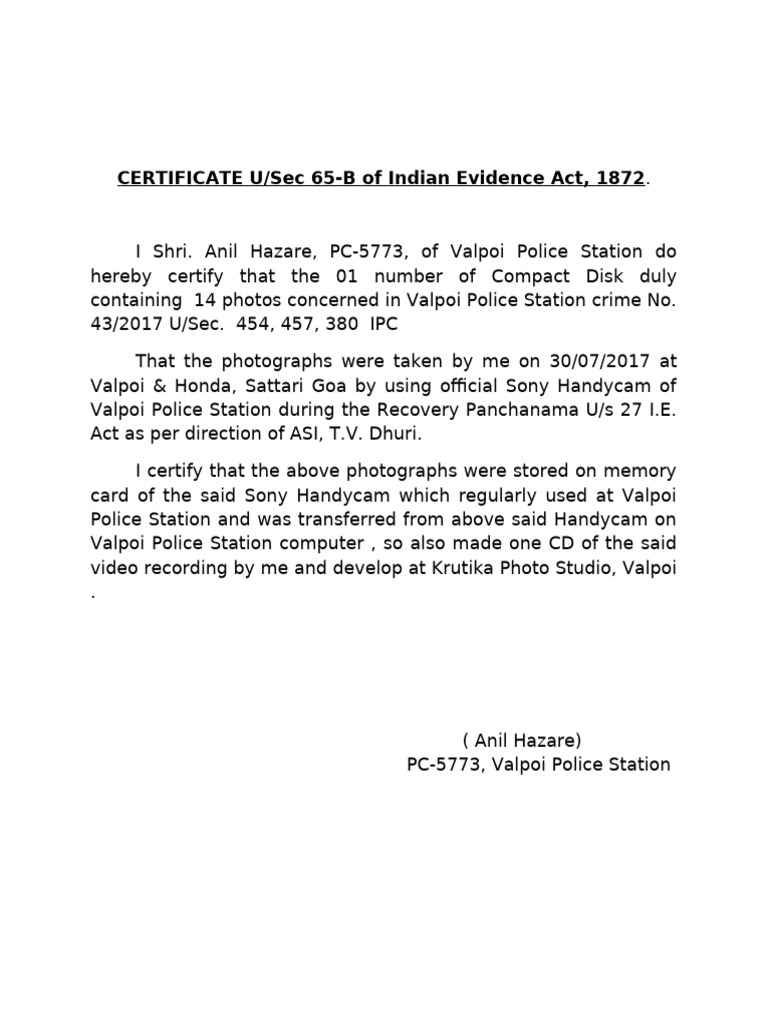 CERTIFICATE U/Sec 65-B of Indian Evidence Act, 1872.

I Shri. Anil Hazare, PC-5773, of Valpoi Police Station do hereby certify that the 01 number of Compact Disk duly containing 14 photos concerned in Valpoi Police Station crime No. 43/2017 U/Sec. 454, 457, 380 IPC

That the photographs were taken by me on 30/07/2017 at Valpoi & Honda, Sattari Goa by using official Sony Handycam of Valpoi Police Station during the Recovery Panchanama U/s 27 I.E. Act as per direction of ASI, T.V. Dhuri.

I certify that the above photographs were stored on memory card of the said Sony Handycam which regularly used at Valpoi Police Station and was transferred from above said Handycam on Valpoi Police Station computer , so also made one CD of the said video recording by me and develop at Krutika Photo Studio, Valpoi .

( Anil Hazare)
PC-5773, Valpoi Police Station